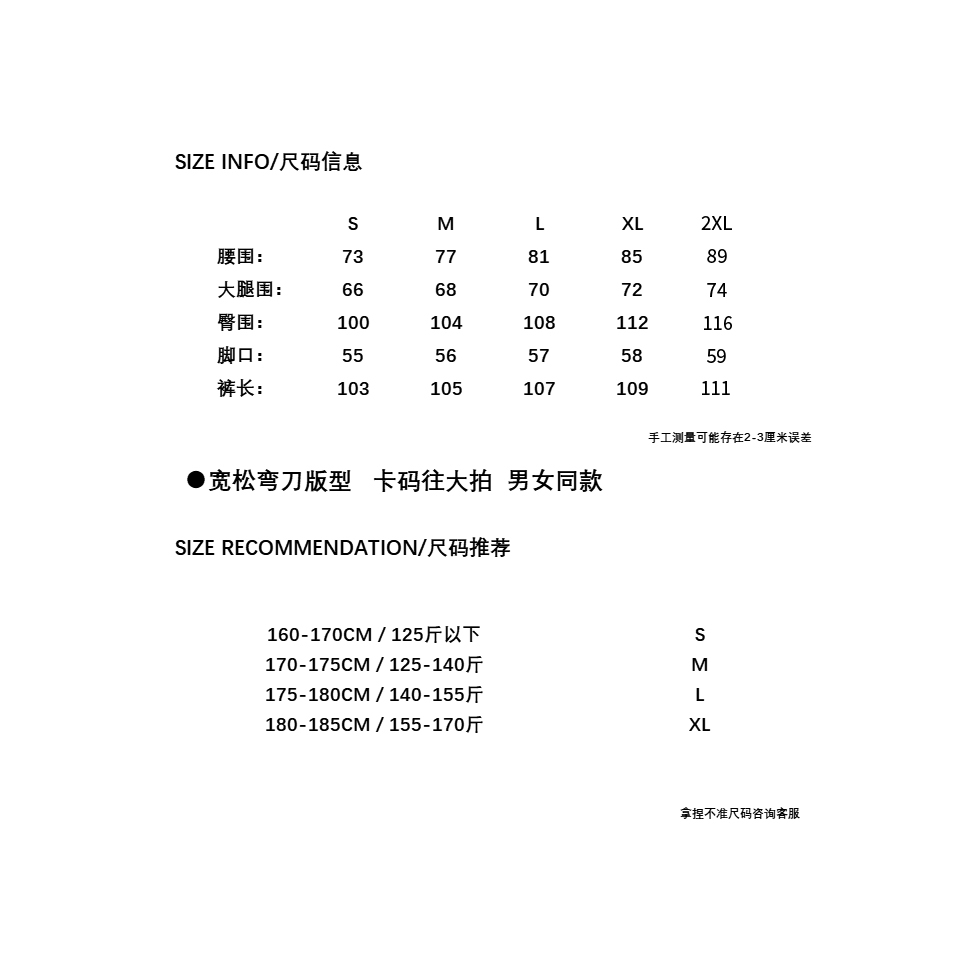 SIZE INFO/尺码信息

| | S | M | L | XL | 2XL |
|---|---|---|---|---|---|
| 腰围： | 73 | 77 | 81 | 85 | 89 |
| 大腿围： | 66 | 68 | 70 | 72 | 74 |
| 臀围： | 100 | 104 | 108 | 112 | 116 |
| 脚口： | 55 | 56 | 57 | 58 | 59 |
| 裤长： | 103 | 105 | 107 | 109 | 111 |

手工测量可能存在2-3厘米误差

●宽松弯刀版型　卡码往大拍　男女同款

SIZE RECOMMENDATION/尺码推荐

| | |
|---|---|
| 160-170CM / 125斤以下 | S |
| 170-175CM / 125-140斤 | M |
| 175-180CM / 140-155斤 | L |
| 180-185CM / 155-170斤 | XL |

拿捏不准尺码咨询客服